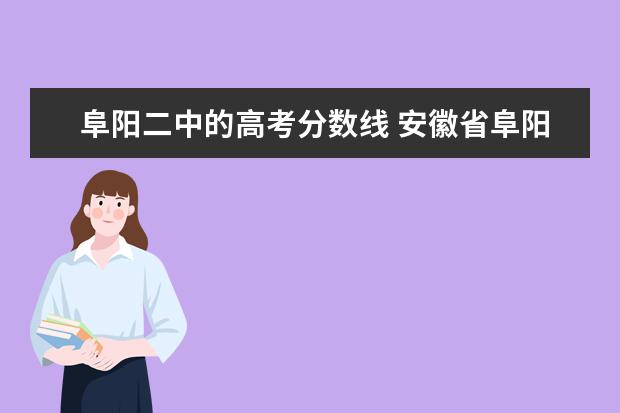 阜阳二中的高考分数线 安徽省阜阳